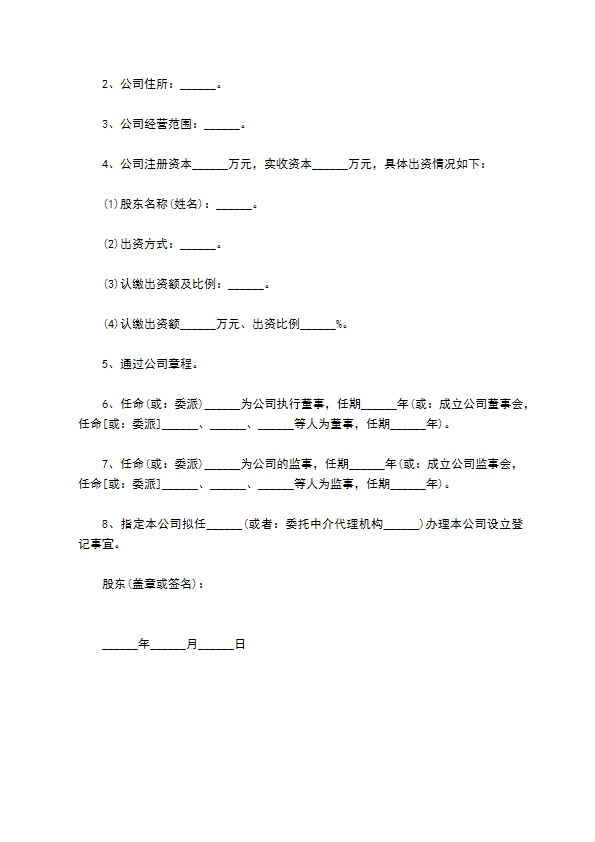 2、公司住所：______。

3、公司经营范围：______。

4、公司注册资本______万元，实收资本______万元，具体出资情况如下：

⑴股东名称(姓名)：______。

⑵出资方式：______。

⑶认缴出资额及比例：______。

⑷认缴出资额______万元、出资比例______%。

5、通过公司章程。

6、任命(或：委派)______为公司执行董事，任期______年(或：成立公司董事会，任命[或：委派]______、______、______等人为董事，任期______年)。

7、任命(或：委派)______为公司的监事，任期______年(或：成立公司监事会，任命[或：委派]______、______、______等人为监事，任期______年)。

8、指定本公司拟任______(或者：委托中介代理机构______)办理本公司设立登记事宜。

股东(盖章或签名)：

______年______月______日